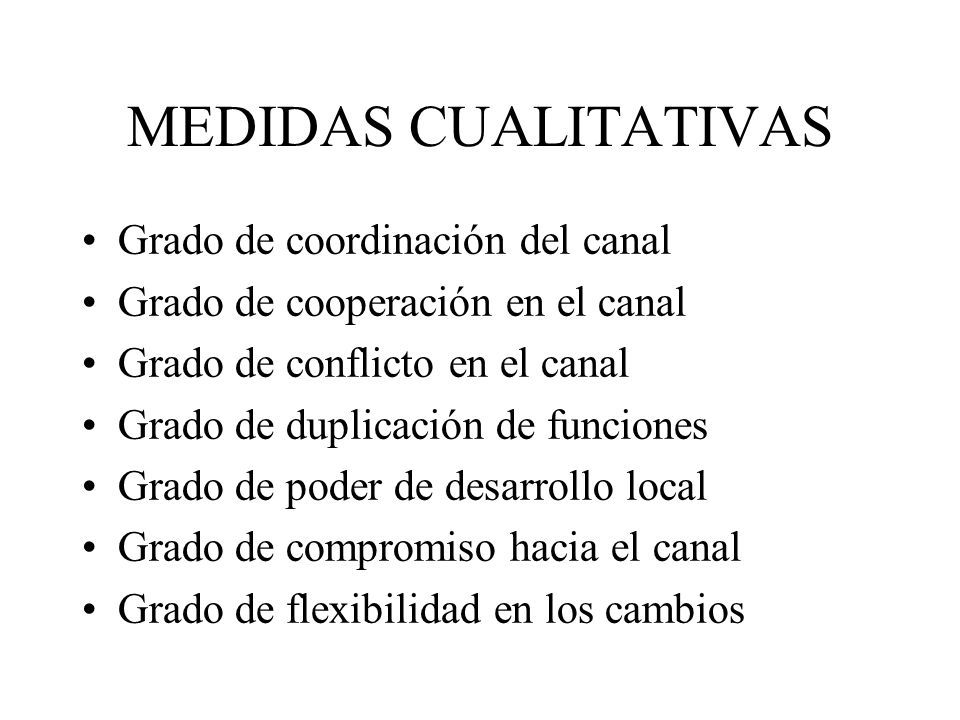 MEDIDAS CUALITATIVAS

• Grado de coordinación del canal
• Grado de cooperación en el canal
• Grado de conflicto en el canal
• Grado de duplicación de funciones
• Grado de poder de desarrollo local
• Grado de compromiso hacia el canal
• Grado de flexibilidad en los cambios